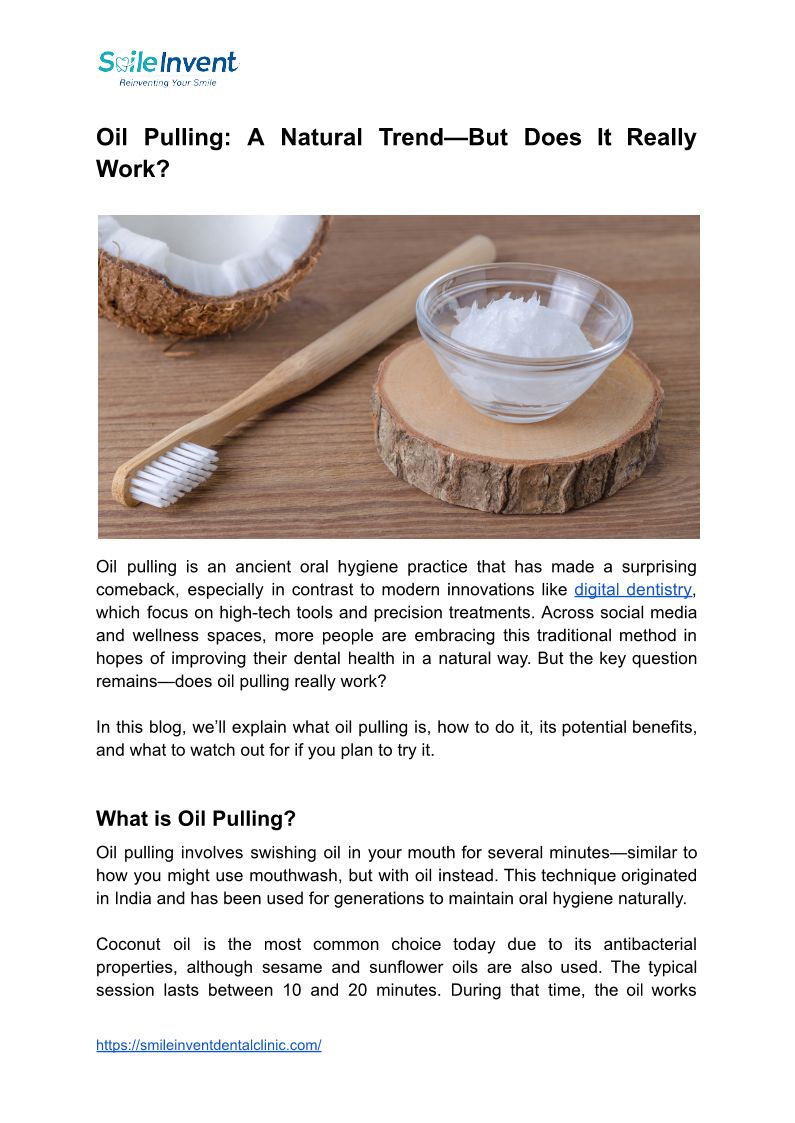 SmileInvent
Reinventing Your Smile

Oil Pulling: A Natural Trend—But Does It Really Work?

Oil pulling is an ancient oral hygiene practice that has made a surprising comeback, especially in contrast to modern innovations like digital dentistry, which focus on high-tech tools and precision treatments. Across social media and wellness spaces, more people are embracing this traditional method in hopes of improving their dental health in a natural way. But the key question remains—does oil pulling really work?

In this blog, we'll explain what oil pulling is, how to do it, its potential benefits, and what to watch out for if you plan to try it.

What is Oil Pulling?

Oil pulling involves swishing oil in your mouth for several minutes—similar to how you might use mouthwash, but with oil instead. This technique originated in India and has been used for generations to maintain oral hygiene naturally.

Coconut oil is the most common choice today due to its antibacterial properties, although sesame and sunflower oils are also used. The typical session lasts between 10 and 20 minutes. During that time, the oil works

https://smileinventdentalclinic.com/